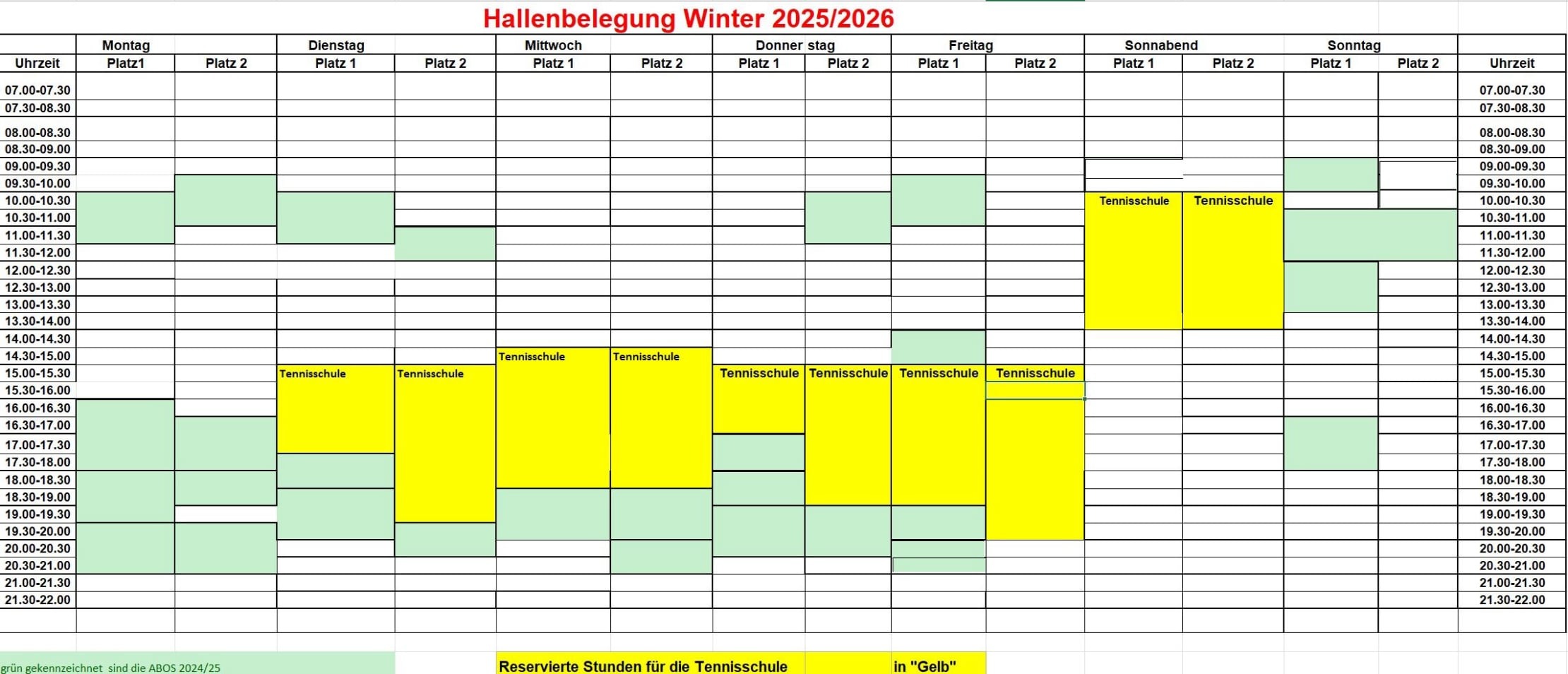 Hallenbelegung Winter 2025/2026

| | Montag | | Dienstag | | Mittwoch | | Donner stag | | Freitag | | Sonnabend | | Sonntag | | |
|---|---|---|---|---|---|---|---|---|---|---|---|---|---|---|---|
| Uhrzeit | Platz1 | Platz 2 | Platz 1 | Platz 2 | Platz 1 | Platz 2 | Platz 1 | Platz 2 | Platz 1 | Platz 2 | Platz 1 | Platz 2 | Platz 1 | Platz 2 | Uhrzeit |
| 07.00-07.30 | | | | | | | | | | | | | | | 07.00-07.30 |
| 07.30-08.30 | | | | | | | | | | | | | | | 07.30-08.30 |
| 08.00-08.30 | | | | | | | | | | | | | | | 08.00-08.30 |
| 08.30-09.00 | | | | | | | | | | | | | | | 08.30-09.00 |
| 09.00-09.30 | | | | | | | | | | | | | | | 09.00-09.30 |
| 09.30-10.00 | | | | | | | | | | | | | | | 09.30-10.00 |
| 10.00-10.30 | | | | | | | | | | | Tennisschule | Tennisschule | | | 10.00-10.30 |
| 10.30-11.00 | | | | | | | | | | | | | | | 10.30-11.00 |
| 11.00-11.30 | | | | | | | | | | | | | | | 11.00-11.30 |
| 11.30-12.00 | | | | | | | | | | | | | | | 11.30-12.00 |
| 12.00-12.30 | | | | | | | | | | | | | | | 12.00-12.30 |
| 12.30-13.00 | | | | | | | | | | | | | | | 12.30-13.00 |
| 13.00-13.30 | | | | | | | | | | | | | | | 13.00-13.30 |
| 13.30-14.00 | | | | | | | | | | | | | | | 13.30-14.00 |
| 14.00-14.30 | | | | | | | | | | | | | | | 14.00-14.30 |
| 14.30-15.00 | | | | | Tennisschule | Tennisschule | | | | | | | | | 14.30-15.00 |
| 15.00-15.30 | | | Tennisschule | Tennisschule | | | Tennisschule | Tennisschule | Tennisschule | Tennisschule | | | | | 15.00-15.30 |
| 15.30-16.00 | | | | | | | | | | | | | | | 15.30-16.00 |
| 16.00-16.30 | | | | | | | | | | | | | | | 16.00-16.30 |
| 16.30-17.00 | | | | | | | | | | | | | | | 16.30-17.00 |
| 17.00-17.30 | | | | | | | | | | | | | | | 17.00-17.30 |
| 17.30-18.00 | | | | | | | | | | | | | | | 17.30-18.00 |
| 18.00-18.30 | | | | | | | | | | | | | | | 18.00-18.30 |
| 18.30-19.00 | | | | | | | | | | | | | | | 18.30-19.00 |
| 19.00-19.30 | | | | | | | | | | | | | | | 19.00-19.30 |
| 19.30-20.00 | | | | | | | | | | | | | | | 19.30-20.00 |
| 20.00-20.30 | | | | | | | | | | | | | | | 20.00-20.30 |
| 20.30-21.00 | | | | | | | | | | | | | | | 20.30-21.00 |
| 21.00-21.30 | | | | | | | | | | | | | | | 21.00-21.30 |
| 21.30-22.00 | | | | | | | | | | | | | | | 21.30-22.00 |

grün gekennzeichnet sind die ABOS 2024/25

Reservierte Stunden für die Tennisschule in "Gelb"